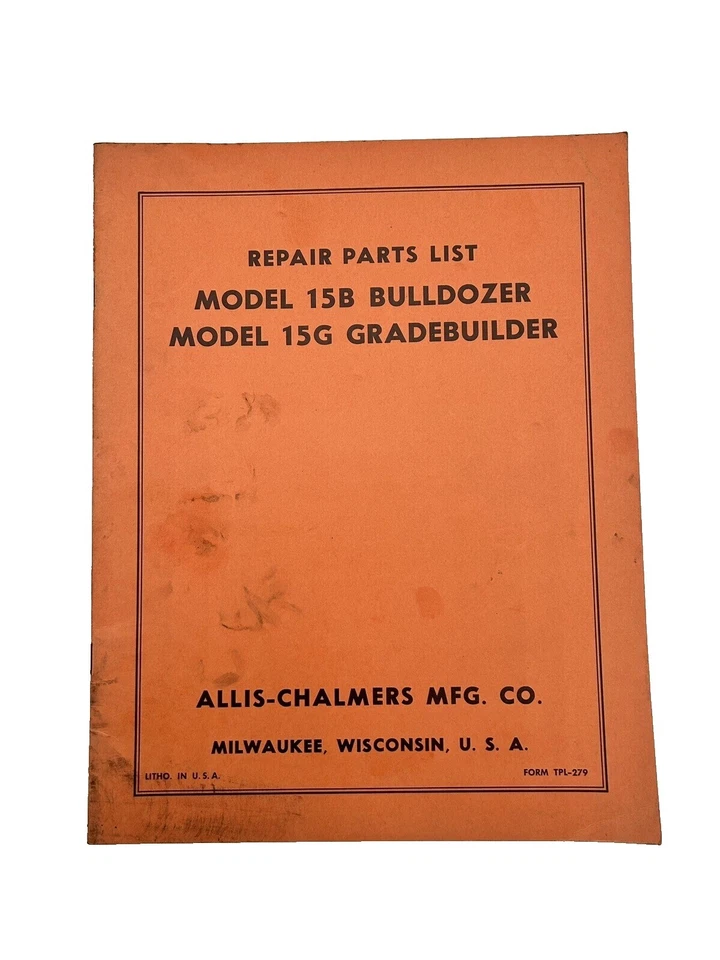 REPAIR PARTS LIST

MODEL 15B BULLDOZER
MODEL 15G GRADEBUILDER

ALLIS-CHALMERS MFG. CO.

MILWAUKEE, WISCONSIN, U. S. A.

LITHO. IN U.S.A.

FORM TPL-279